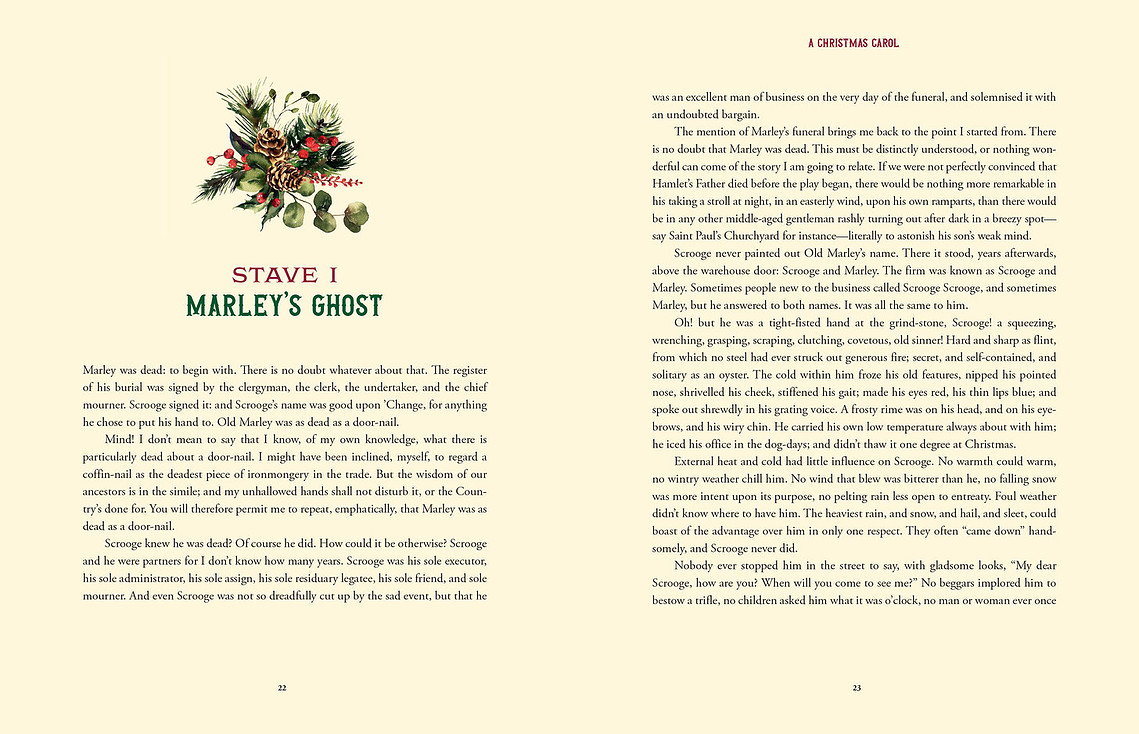 STAVE I
MARLEY'S GHOST

Marley was dead: to begin with. There is no doubt whatever about that. The register of his burial was signed by the clergyman, the clerk, the undertaker, and the chief mourner. Scrooge signed it: and Scrooge's name was good upon 'Change, for anything he chose to put his hand to. Old Marley was as dead as a door-nail.

Mind! I don't mean to say that I know, of my own knowledge, what there is particularly dead about a door-nail. I might have been inclined, myself, to regard a coffin-nail as the deadest piece of ironmongery in the trade. But the wisdom of our ancestors is in the simile; and my unhallowed hands shall not disturb it, or the Country's done for. You will therefore permit me to repeat, emphatically, that Marley was as dead as a door-nail.

Scrooge knew he was dead? Of course he did. How could it be otherwise? Scrooge and he were partners for I don't know how many years. Scrooge was his sole executor, his sole administrator, his sole assign, his sole residuary legatee, his sole friend, and sole mourner. And even Scrooge was not so dreadfully cut up by the sad event, but that he

22

A CHRISTMAS CAROL

was an excellent man of business on the very day of the funeral, and solemnised it with an undoubted bargain.

The mention of Marley's funeral brings me back to the point I started from. There is no doubt that Marley was dead. This must be distinctly understood, or nothing wonderful can come of the story I am going to relate. If we were not perfectly convinced that Hamlet's Father died before the play began, there would be nothing more remarkable in his taking a stroll at night, in an easterly wind, upon his own ramparts, than there would be in any other middle-aged gentleman rashly turning out after dark in a breezy spot—say Saint Paul's Churchyard for instance—literally to astonish his son's weak mind.

Scrooge never painted out Old Marley's name. There it stood, years afterwards, above the warehouse door: Scrooge and Marley. The firm was known as Scrooge and Marley. Sometimes people new to the business called Scrooge Scrooge, and sometimes Marley, but he answered to both names. It was all the same to him.

Oh! but he was a tight-fisted hand at the grind-stone, Scrooge! a squeezing, wrenching, grasping, scraping, clutching, covetous, old sinner! Hard and sharp as flint, from which no steel had ever struck out generous fire; secret, and self-contained, and solitary as an oyster. The cold within him froze his old features, nipped his pointed nose, shrivelled his cheek, stiffened his gait; made his eyes red, his thin lips blue; and spoke out shrewdly in his grating voice. A frosty rime was on his head, and on his eyebrows, and his wiry chin. He carried his own low temperature always about with him; he iced his office in the dog-days; and didn't thaw it one degree at Christmas.

External heat and cold had little influence on Scrooge. No warmth could warm, no wintry weather chill him. No wind that blew was bitterer than he, no falling snow was more intent upon its purpose, no pelting rain less open to entreaty. Foul weather didn't know where to have him. The heaviest rain, and snow, and hail, and sleet, could boast of the advantage over him in only one respect. They often "came down" handsomely, and Scrooge never did.

Nobody ever stopped him in the street to say, with gladsome looks, "My dear Scrooge, how are you? When will you come to see me?" No beggars implored him to bestow a trifle, no children asked him what it was o'clock, no man or woman ever once

23